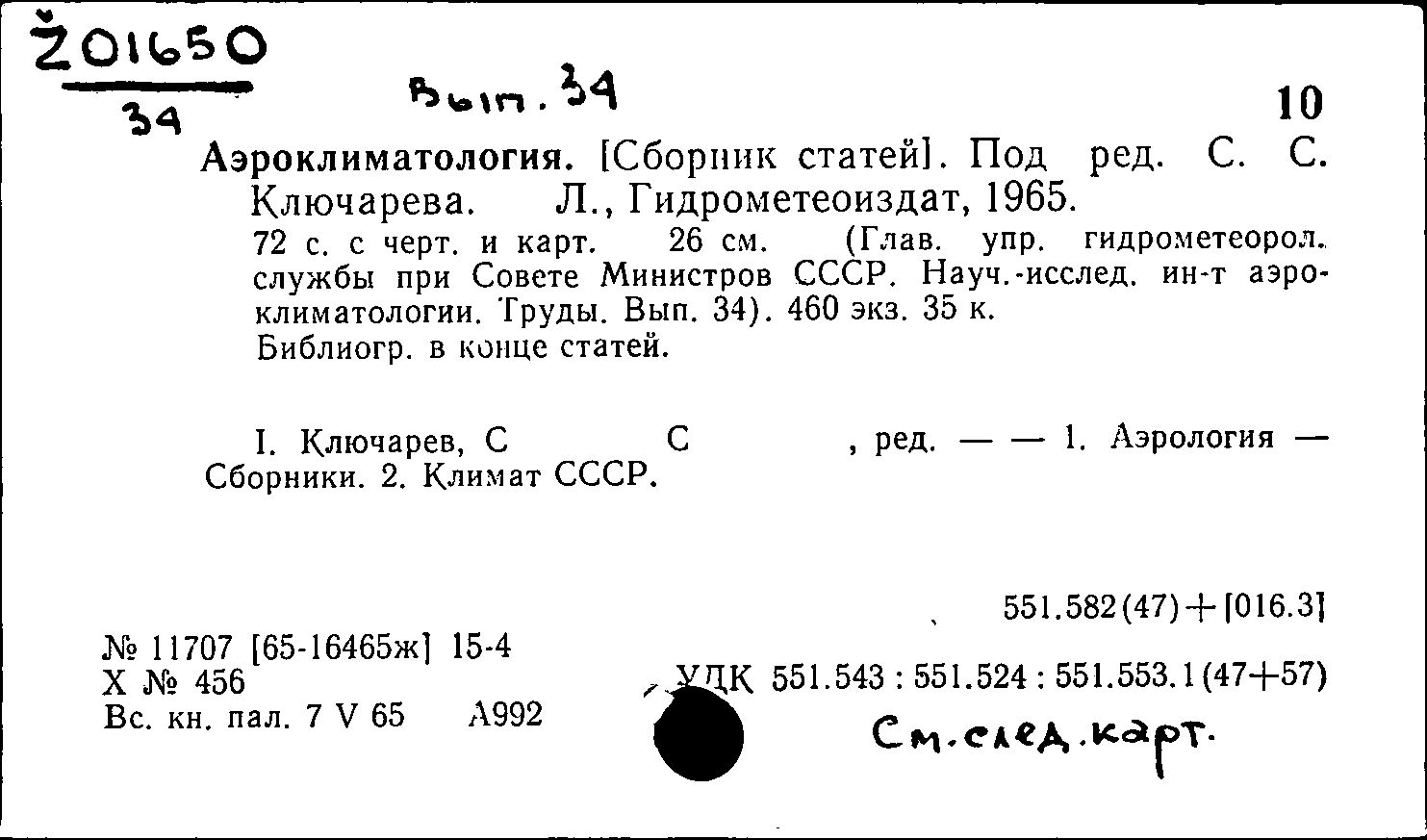 Ž01650
34

Вып. 34

10

Аэроклиматология. [Сборник статей]. Под ред. С. С. Ключарева. Л., Гидрометеоиздат, 1965.

72 с. с черт. и карт. 26 см. (Глав. упр. гидрометеорол. службы при Совете Министров СССР. Науч.-исслед. ин-т аэроклиматологии. Труды. Вып. 34). 460 экз. 35 к.
Библиогр. в конце статей.

I. Ключарев, С С , ред. — — 1. Аэрология — Сборники. 2. Климат СССР.

551.582(47)+[016.3]

№ 11707 [65-16465ж] 15-4
Х № 456
Вс. кн. пал. 7 V 65 А992

УДК 551.543 : 551.524 : 551.553.1(47+57)

См. след. карт.